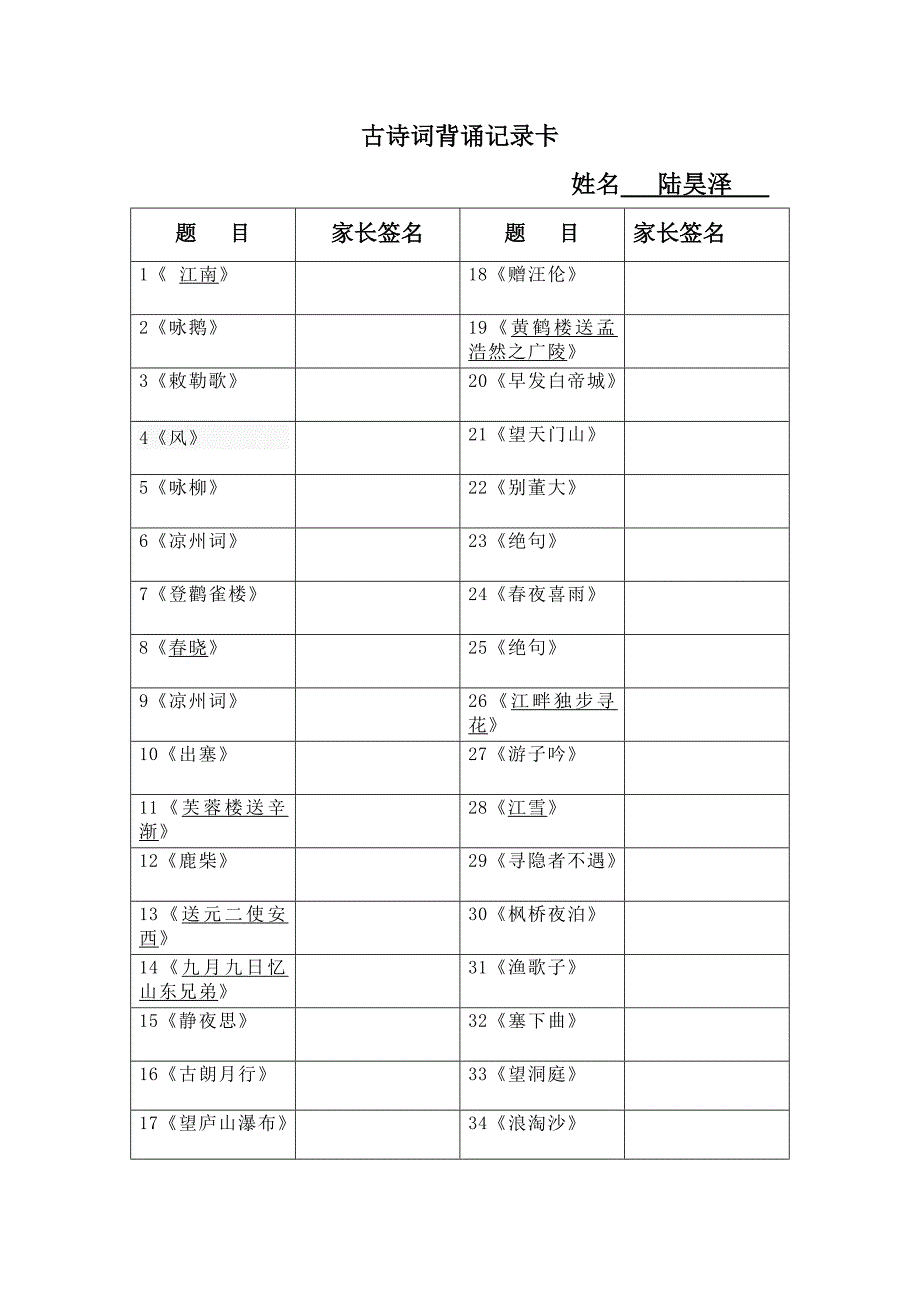 古诗词背诵记录卡

姓名 陆昊泽

| 题　目 | 家长签名 | 题　目 | 家长签名 |
|---|---|---|---|
| 1《 江南》 | | 18《赠汪伦》 | |
| 2《咏鹅》 | | 19《黄鹤楼送孟浩然之广陵》 | |
| 3《敕勒歌》 | | 20《早发白帝城》 | |
| 4《风》 | | 21《望天门山》 | |
| 5《咏柳》 | | 22《别董大》 | |
| 6《凉州词》 | | 23《绝句》 | |
| 7《登鹳雀楼》 | | 24《春夜喜雨》 | |
| 8《春晓》 | | 25《绝句》 | |
| 9《凉州词》 | | 26《江畔独步寻花》 | |
| 10《出塞》 | | 27《游子吟》 | |
| 11《芙蓉楼送辛渐》 | | 28《江雪》 | |
| 12《鹿柴》 | | 29《寻隐者不遇》 | |
| 13《送元二使安西》 | | 30《枫桥夜泊》 | |
| 14《九月九日忆山东兄弟》 | | 31《渔歌子》 | |
| 15《静夜思》 | | 32《塞下曲》 | |
| 16《古朗月行》 | | 33《望洞庭》 | |
| 17《望庐山瀑布》 | | 34《浪淘沙》 | |